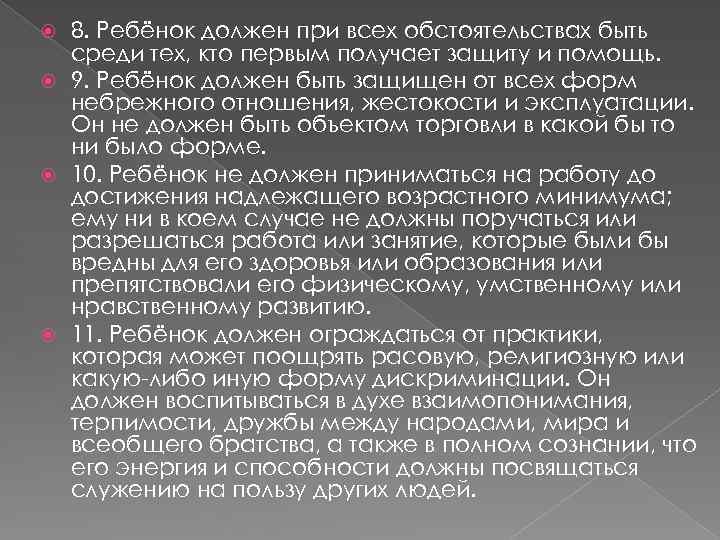 8. Ребёнок должен при всех обстоятельствах быть среди тех, кто первым получает защиту и помощь.

9. Ребёнок должен быть защищен от всех форм небрежного отношения, жестокости и эксплуатации. Он не должен быть объектом торговли в какой бы то ни было форме.

10. Ребёнок не должен приниматься на работу до достижения надлежащего возрастного минимума; ему ни в коем случае не должны поручаться или разрешаться работа или занятие, которые были бы вредны для его здоровья или образования или препятствовали его физическому, умственному или нравственному развитию.

11. Ребёнок должен ограждаться от практики, которая может поощрять расовую, религиозную или какую-либо иную форму дискриминации. Он должен воспитываться в духе взаимопонимания, терпимости, дружбы между народами, мира и всеобщего братства, а также в полном сознании, что его энергия и способности должны посвящаться служению на пользу других людей.